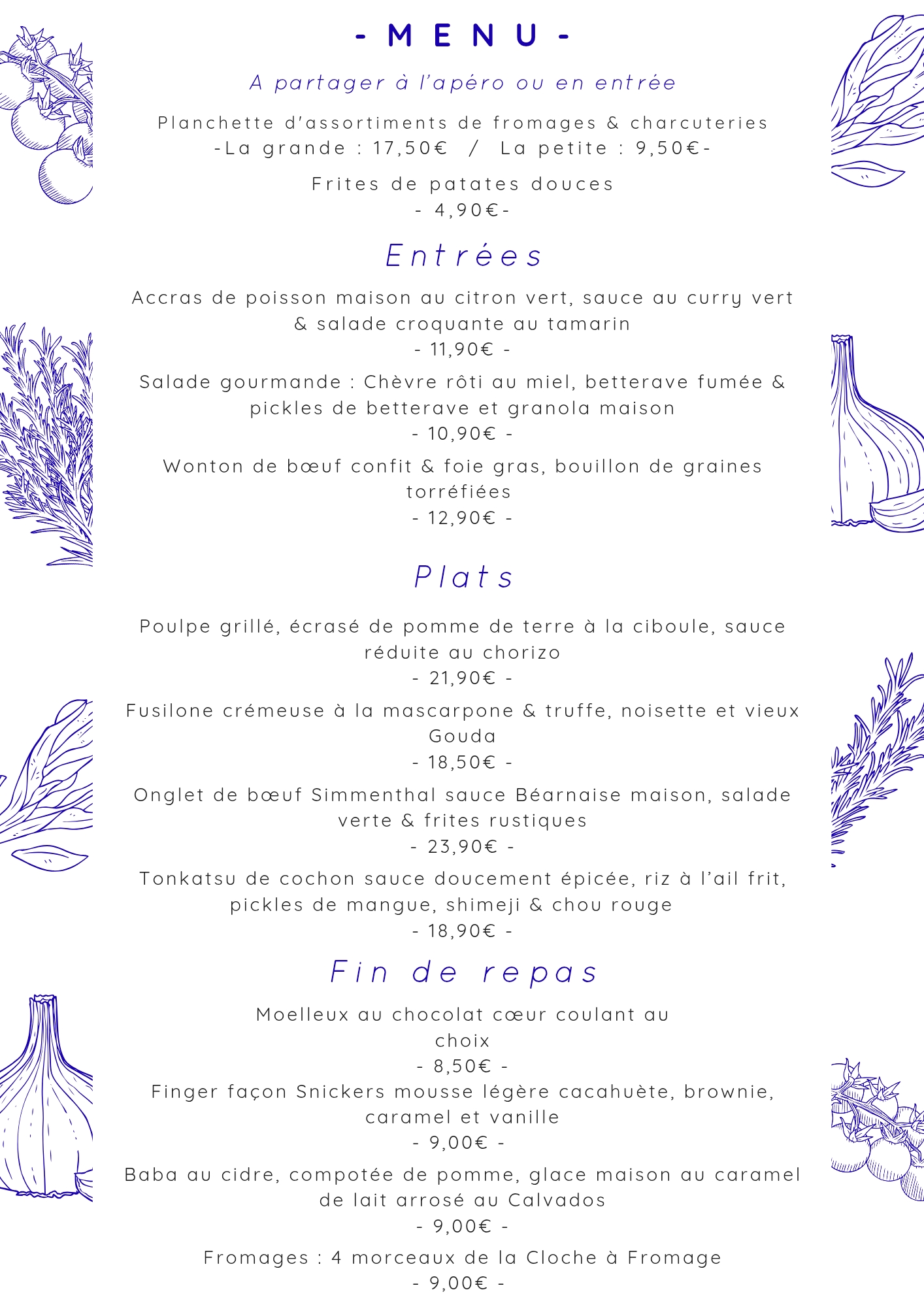 - MENU -

A partager à l'apéro ou en entrée

Planchette d'assortiments de fromages & charcuteries
-La grande : 17,50€ / La petite : 9,50€-

Frites de patates douces
- 4,90€-

Entrées

Accras de poisson maison au citron vert, sauce au curry vert & salade croquante au tamarin
- 11,90€ -

Salade gourmande : Chèvre rôti au miel, betterave fumée & pickles de betterave et granola maison
- 10,90€ -

Wonton de bœuf confit & foie gras, bouillon de graines torréfiées
- 12,90€ -

Plats

Poulpe grillé, écrasé de pomme de terre à la ciboule, sauce réduite au chorizo
- 21,90€ -

Fusilone crémeuse à la mascarpone & truffe, noisette et vieux Gouda
- 18,50€ -

Onglet de bœuf Simmenthal sauce Béarnaise maison, salade verte & frites rustiques
- 23,90€ -

Tonkatsu de cochon sauce doucement épicée, riz à l'ail frit, pickles de mangue, shimeji & chou rouge
- 18,90€ -

Fin de repas

Moelleux au chocolat cœur coulant au choix
- 8,50€ -
Finger façon Snickers mousse légère cacahuète, brownie, caramel et vanille
- 9,00€ -

Baba au cidre, compotée de pomme, glace maison au caramel de lait arrosé au Calvados
- 9,00€ -

Fromages : 4 morceaux de la Cloche à Fromage
- 9,00€ -